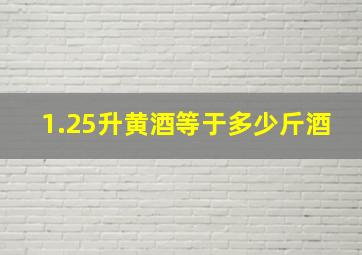 1.25升黄酒等于多少斤酒